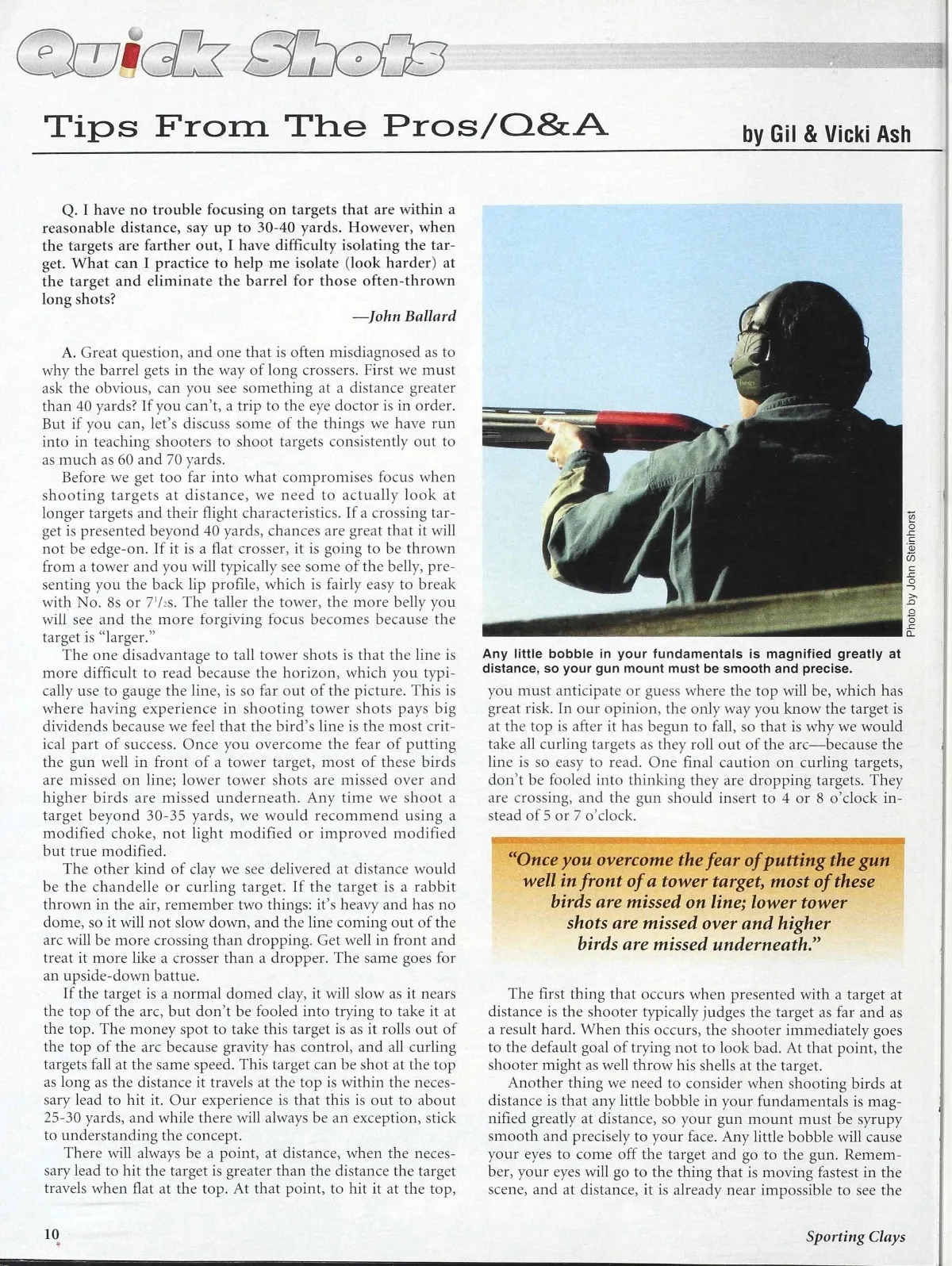 Quick Shots

Tips From The Pros/Q&A

by Gil & Vicki Ash

Q. I have no trouble focusing on targets that are within a reasonable distance, say up to 30-40 yards. However, when the targets are farther out, I have difficulty isolating the target. What can I practice to help me isolate (look harder) at the target and eliminate the barrel for those often-thrown long shots?

—John Ballard

A. Great question, and one that is often misdiagnosed as to why the barrel gets in the way of long crossers. First we must ask the obvious, can you see something at a distance greater than 40 yards? If you can't, a trip to the eye doctor is in order. But if you can, let's discuss some of the things we have run into in teaching shooters to shoot targets consistently out to as much as 60 and 70 yards.

Before we get too far into what compromises focus when shooting targets at distance, we need to actually look at longer targets and their flight characteristics. If a crossing target is presented beyond 40 yards, chances are great that it will not be edge-on. If it is a flat crosser, it is going to be thrown from a tower and you will typically see some of the belly, presenting you the back lip profile, which is fairly easy to break with No. 8s or $7^1/_2$s. The taller the tower, the more belly you will see and the more forgiving focus becomes because the target is "larger."

The one disadvantage to tall tower shots is that the line is more difficult to read because the horizon, which you typically use to gauge the line, is so far out of the picture. This is where having experience in shooting tower shots pays big dividends because we feel that the bird's line is the most critical part of success. Once you overcome the fear of putting the gun well in front of a tower target, most of these birds are missed on line; lower tower shots are missed over and higher birds are missed underneath. Any time we shoot a target beyond 30-35 yards, we would recommend using a modified choke, not light modified or improved modified but true modified.

The other kind of clay we see delivered at distance would be the chandelle or curling target. If the target is a rabbit thrown in the air, remember two things: it's heavy and has no dome, so it will not slow down, and the line coming out of the arc will be more crossing than dropping. Get well in front and treat it more like a crosser than a dropper. The same goes for an upside-down battue.

If the target is a normal domed clay, it will slow as it nears the top of the arc, but don't be fooled into trying to take it at the top. The money spot to take this target is as it rolls out of the top of the arc because gravity has control, and all curling targets fall at the same speed. This target can be shot at the top as long as the distance it travels at the top is within the necessary lead to hit it. Our experience is that this is out to about 25-30 yards, and while there will always be an exception, stick to understanding the concept.

There will always be a point, at distance, when the necessary lead to hit the target is greater than the distance the target travels when flat at the top. At that point, to hit it at the top,

Photo by John Steinhorst

Any little bobble in your fundamentals is magnified greatly at distance, so your gun mount must be smooth and precise.

you must anticipate or guess where the top will be, which has great risk. In our opinion, the only way you know the target is at the top is after it has begun to fall, so that is why we would take all curling targets as they roll out of the arc—because the line is so easy to read. One final caution on curling targets, don't be fooled into thinking they are dropping targets. They are crossing, and the gun should insert to 4 or 8 o'clock instead of 5 or 7 o'clock.

"Once you overcome the fear of putting the gun well in front of a tower target, most of these birds are missed on line; lower tower shots are missed over and higher birds are missed underneath."

The first thing that occurs when presented with a target at distance is the shooter typically judges the target as far and as a result hard. When this occurs, the shooter immediately goes to the default goal of trying not to look bad. At that point, the shooter might as well throw his shells at the target.

Another thing we need to consider when shooting birds at distance is that any little bobble in your fundamentals is magnified greatly at distance, so your gun mount must be syrupy smooth and precisely to your face. Any little bobble will cause your eyes to come off the target and go to the gun. Remember, your eyes will go to the thing that is moving fastest in the scene, and at distance, it is already near impossible to see the

10

Sporting Clays